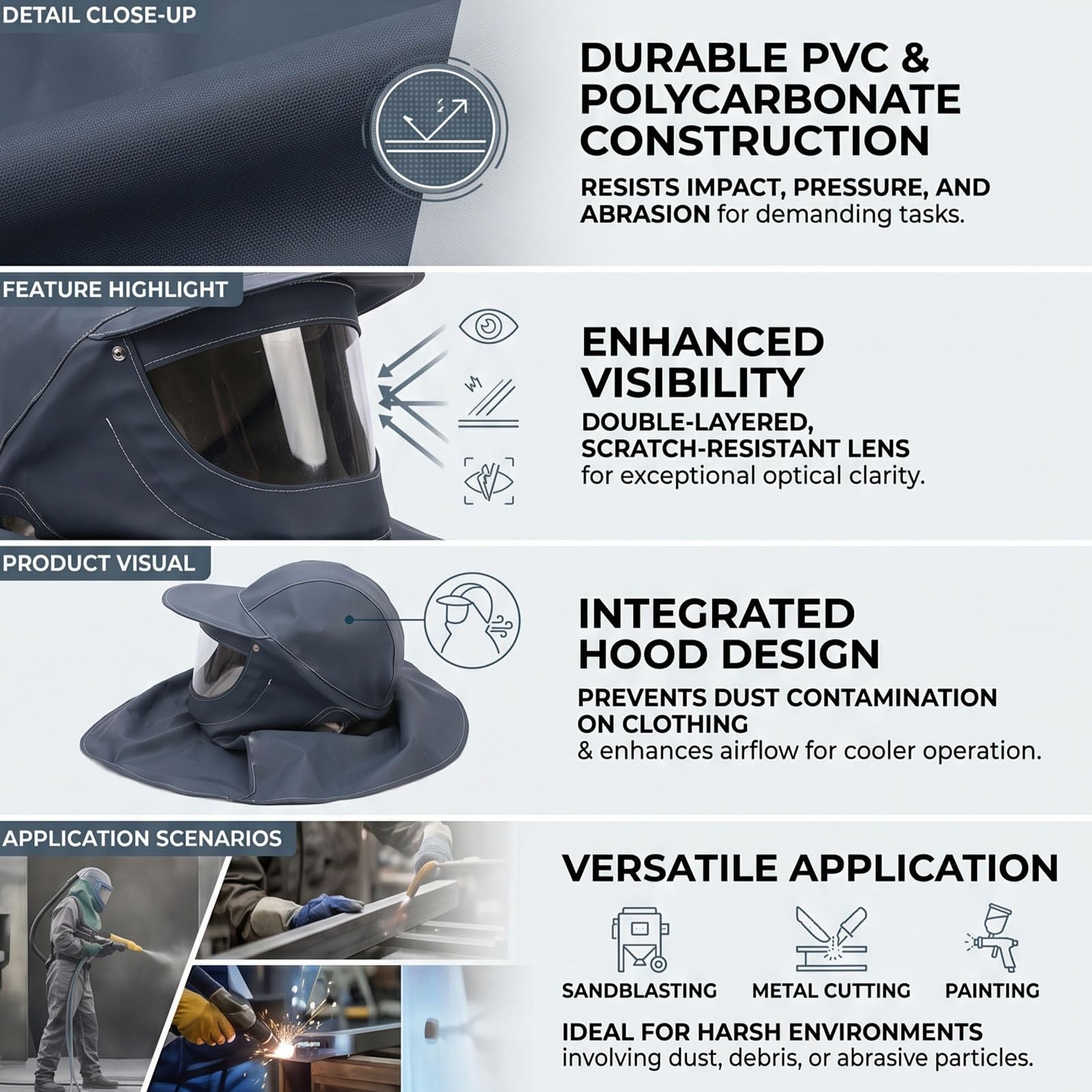 DETAIL CLOSE-UP

DURABLE PVC & POLYCARBONATE CONSTRUCTION

RESISTS IMPACT, PRESSURE, AND ABRASION for demanding tasks.

FEATURE HIGHLIGHT

ENHANCED VISIBILITY

DOUBLE-LAYERED, SCRATCH-RESISTANT LENS for exceptional optical clarity.

PRODUCT VISUAL

INTEGRATED HOOD DESIGN

PREVENTS DUST CONTAMINATION ON CLOTHING & enhances airflow for cooler operation.

APPLICATION SCENARIOS

VERSATILE APPLICATION

SANDBLASTING

METAL CUTTING

PAINTING

IDEAL FOR HARSH ENVIRONMENTS involving dust, debris, or abrasive particles.